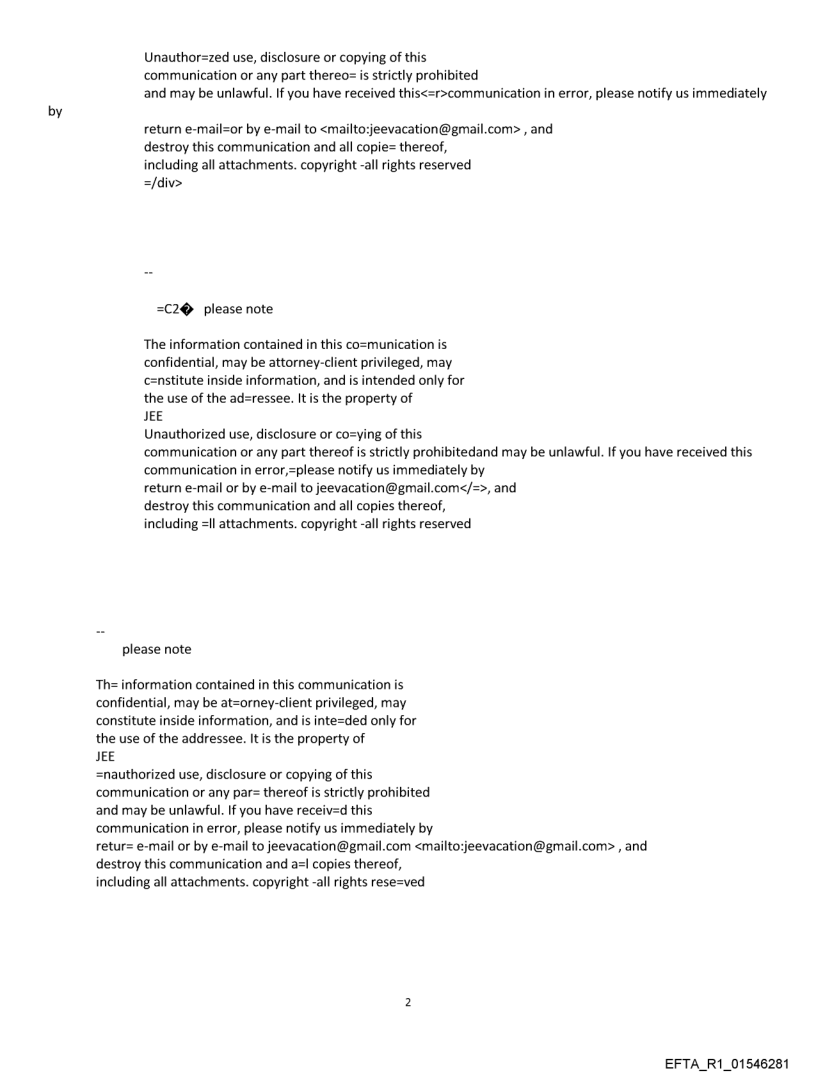 Unauthor=zed use, disclosure or copying of this communication or any part thereo= is strictly prohibited and may be unlawful. If you have received this<=r>communication in error, please notify us immediately by
return e-mail=or by e-mail to <mailto:jeevacation@gmail.com> , and destroy this communication and all copie= thereof, including all attachments. copyright -all rights reserved
=/div>

--

=C2� please note

The information contained in this co=munication is confidential, may be attorney-client privileged, may c=nstitute inside information, and is intended only for the use of the ad=ressee. It is the property of
JEE
Unauthorized use, disclosure or co=ying of this communication or any part thereof is strictly prohibitedand may be unlawful. If you have received this communication in error,=please notify us immediately by return e-mail or by e-mail to jeevacation@gmail.com</=>, and destroy this communication and all copies thereof, including =ll attachments. copyright -all rights reserved

--
please note

Th= information contained in this communication is confidential, may be at=orney-client privileged, may constitute inside information, and is inte=ded only for the use of the addressee. It is the property of
JEE
=nauthorized use, disclosure or copying of this communication or any par= thereof is strictly prohibited and may be unlawful. If you have receiv=d this communication in error, please notify us immediately by retur= e-mail or by e-mail to jeevacation@gmail.com <mailto:jeevacation@gmail.com> , and destroy this communication and a=l copies thereof, including all attachments. copyright -all rights rese=ved

2

EFTA_R1_01546281